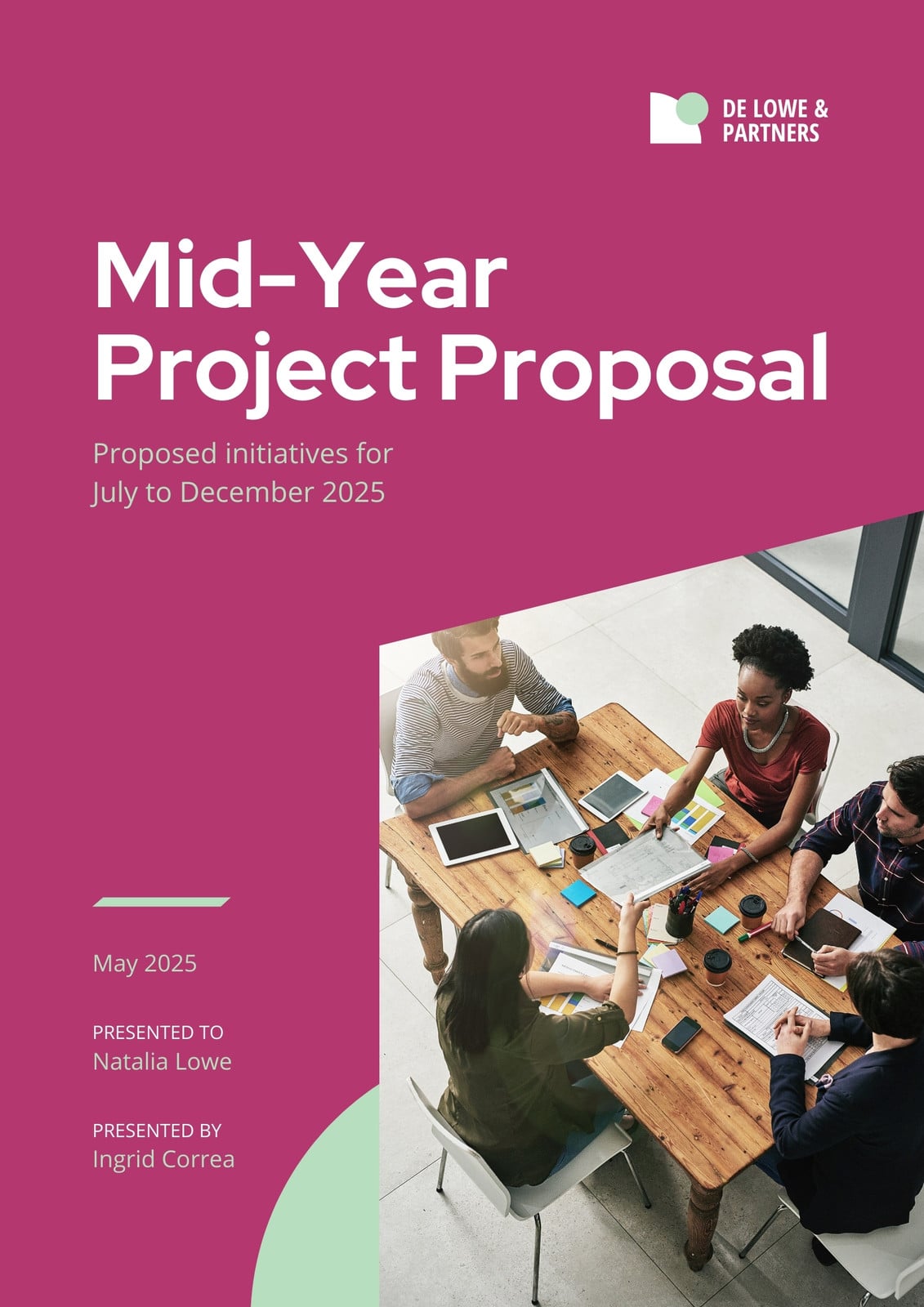 DE LOWE &
PARTNERS

Mid-Year
Project Proposal

Proposed initiatives for July to December 2025

May 2025

PRESENTED TO
Natalia Lowe

PRESENTED BY
Ingrid Correa